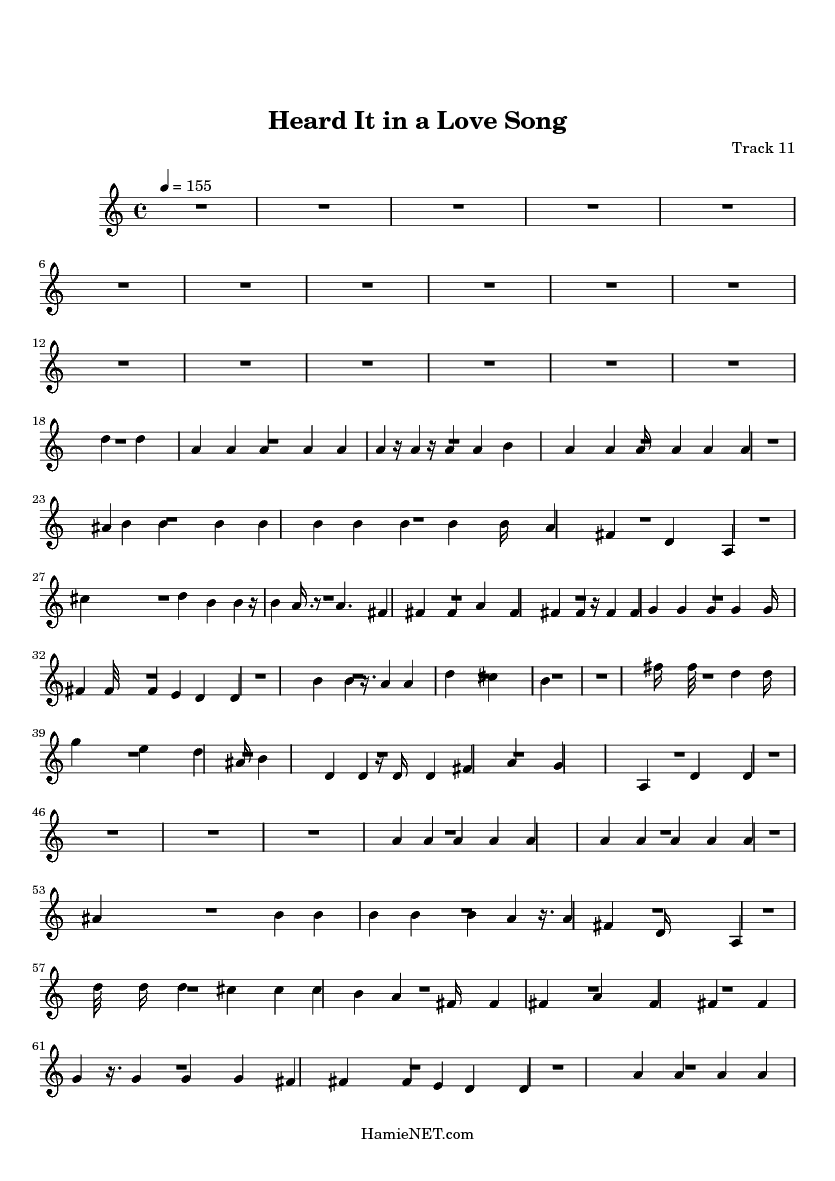 Heard It in a Love Song

Track 11

♩ = 155

6

12

18

23

27

32

39

46

53

57

61

HamieNET.com